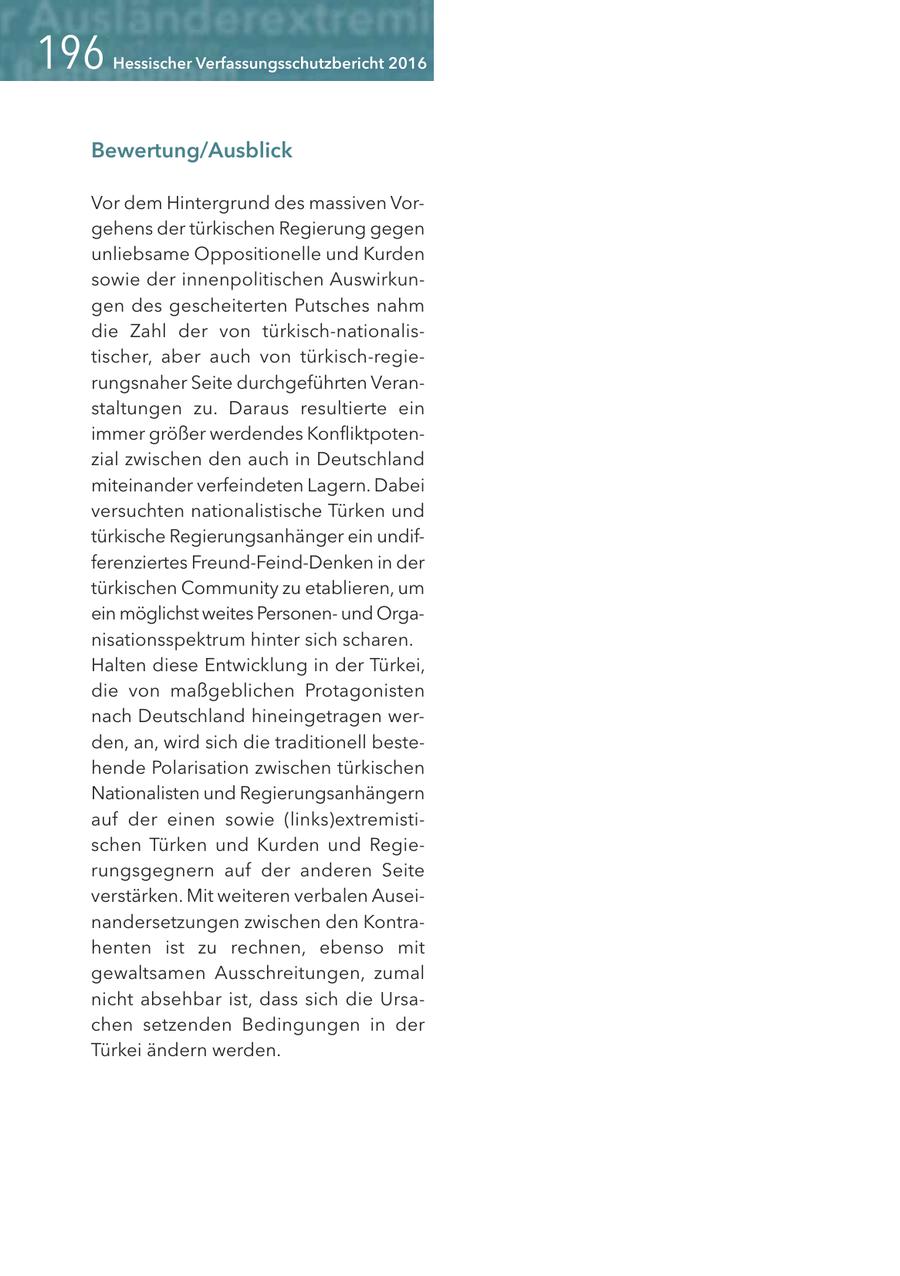 r Ausländerextremi

196 Hessischer Verfassungsschutzbericht 2016

Bewertung/Ausblick

Vor dem Hintergrund des massiven Vorgehens der türkischen Regierung gegen unliebsame Oppositionelle und Kurden sowie der innenpolitischen Auswirkungen des gescheiterten Putsches nahm die Zahl der von türkisch-nationalistischer, aber auch von türkisch-regierungsnaher Seite durchgeführten Veranstaltungen zu. Daraus resultierte ein immer größer werdendes Konfliktpotenzial zwischen den auch in Deutschland miteinander verfeindeten Lagern. Dabei versuchten nationalistische Türken und türkische Regierungsanhänger ein undifferenziertes Freund-Feind-Denken in der türkischen Community zu etablieren, um ein möglichst weites Personen- und Organisationsspektrum hinter sich scharen.
Halten diese Entwicklung in der Türkei, die von maßgeblichen Protagonisten nach Deutschland hineingetragen werden, an, wird sich die traditionell bestehende Polarisation zwischen türkischen Nationalisten und Regierungsanhängern auf der einen sowie (links)extremistischen Türken und Kurden und Regierungsgegnern auf der anderen Seite verstärken. Mit weiteren verbalen Auseinandersetzungen zwischen den Kontrahenten ist zu rechnen, ebenso mit gewaltsamen Ausschreitungen, zumal nicht absehbar ist, dass sich die Ursachen setzenden Bedingungen in der Türkei ändern werden.